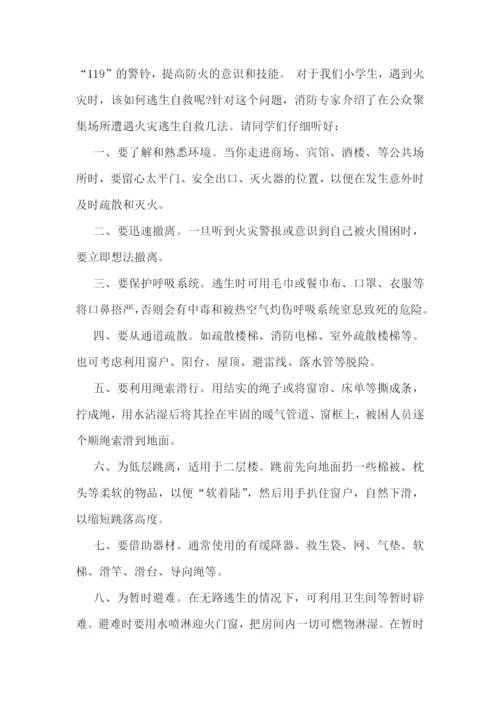 “119”的警铃，提高防火的意识和技能。 对于我们小学生，遇到火灾时，该如何逃生自救呢?针对这个问题，消防专家介绍了在公众聚集场所遭遇火灾逃生自救几法。请同学们仔细听好：

一、要了解和熟悉环境。当你走进商场、宾馆、酒楼、等公共场所时，要留心太平门、安全出口、灭火器的位置，以便在发生意外时及时疏散和灭火。

二、要迅速撤离。一旦听到火灾警报或意识到自己被火围困时，要立即想法撤离。

三、要保护呼吸系统。逃生时可用毛巾或餐巾布、口罩、衣服等将口鼻捂严，否则会有中毒和被热空气灼伤呼吸系统窒息致死的危险。

四、要从通道疏散。如疏散楼梯、消防电梯、室外疏散楼梯等。也可考虑利用窗户、阳台、屋顶、避雷线、落水管等脱险。

五、要利用绳索滑行。用结实的绳子或将窗帘、床单等撕成条，拧成绳，用水沾湿后将其拴在牢固的暖气管道、窗框上，被困人员逐个顺绳索滑到地面。

六、为低层跳离，适用于二层楼。跳前先向地面扔一些棉被、枕头等柔软的物品，以便“软着陆”，然后用手扒住窗户，自然下滑，以缩短跳落高度。

七、要借助器材。通常使用的有缓降器、救生袋、网、气垫、软梯、滑竿、滑台、导向绳等。

八、为暂时避难。在无路逃生的情况下，可利用卫生间等暂时辟难。避难时要用水喷淋迎火门窗，把房间内一切可燃物淋湿。在暂时